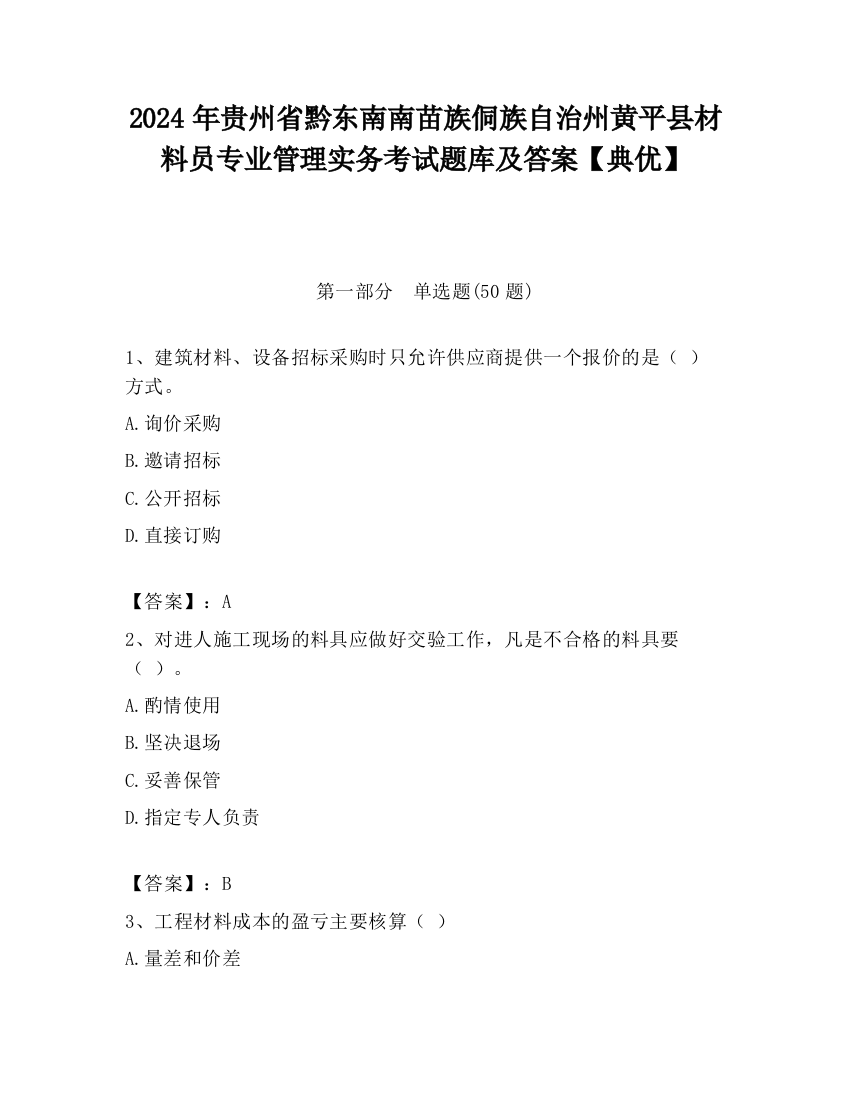 2024 年贵州省黔东南南苗族侗族自治州黄平县材料员专业管理实务考试题库及答案【典优】

第一部分　单选题(50 题)

1、建筑材料、设备招标采购时只允许供应商提供一个报价的是（ ）方式。

A.询价采购

B.邀请招标

C.公开招标

D.直接订购

【答案】：A

2、对进人施工现场的料具应做好交验工作，凡是不合格的料具要（ ）。

A.酌情使用

B.坚决退场

C.妥善保管

D.指定专人负责

【答案】：B

3、工程材料成本的盈亏主要核算（ ）

A.量差和价差